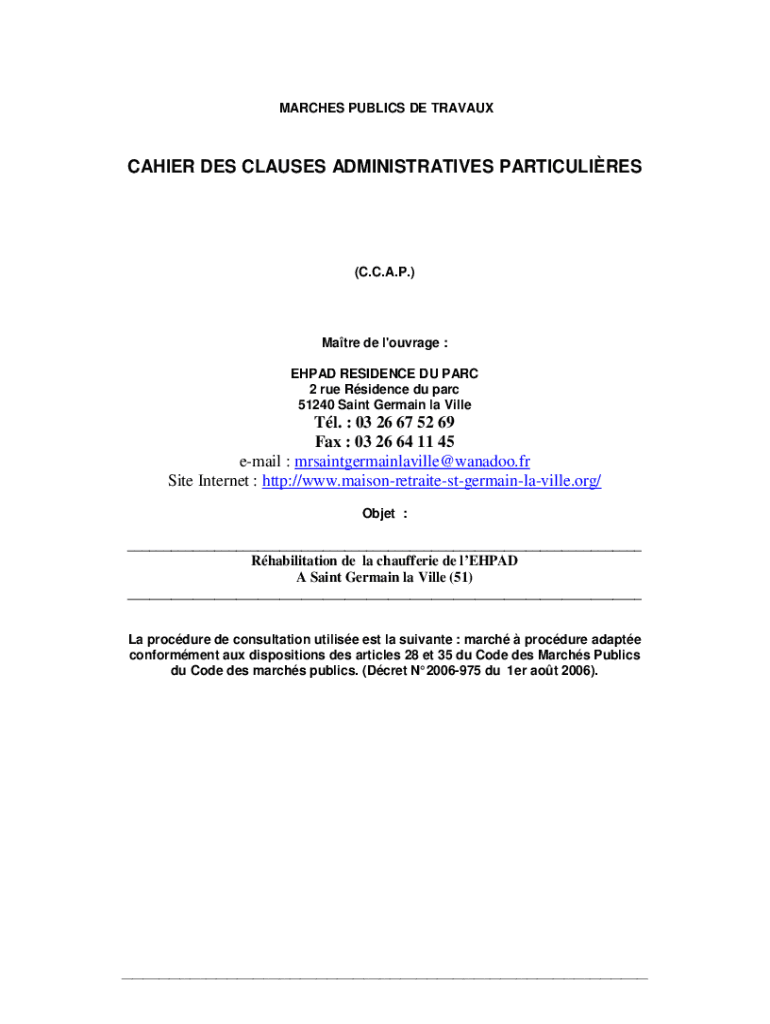 MARCHES PUBLICS DE TRAVAUX

CAHIER DES CLAUSES ADMINISTRATIVES PARTICULIÈRES

(C.C.A.P.)

Maître de l'ouvrage :

EHPAD RESIDENCE DU PARC
2 rue Résidence du parc
51240 Saint Germain la Ville
Tél. : 03 26 67 52 69
Fax : 03 26 64 11 45
e-mail : mrsaintgermainlaville@wanadoo.fr
Site Internet : http://www.maison-retraite-st-germain-la-ville.org/

Objet :

Réhabilitation de la chaufferie de l'EHPAD
A Saint Germain la Ville (51)

La procédure de consultation utilisée est la suivante : marché à procédure adaptée conformément aux dispositions des articles 28 et 35 du Code des Marchés Publics du Code des marchés publics. (Décret N°2006-975 du 1er août 2006).